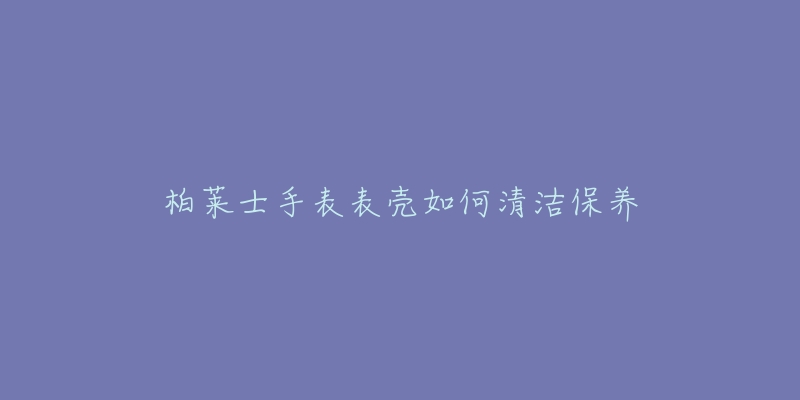 柏莱士手表表壳如何清洁保养